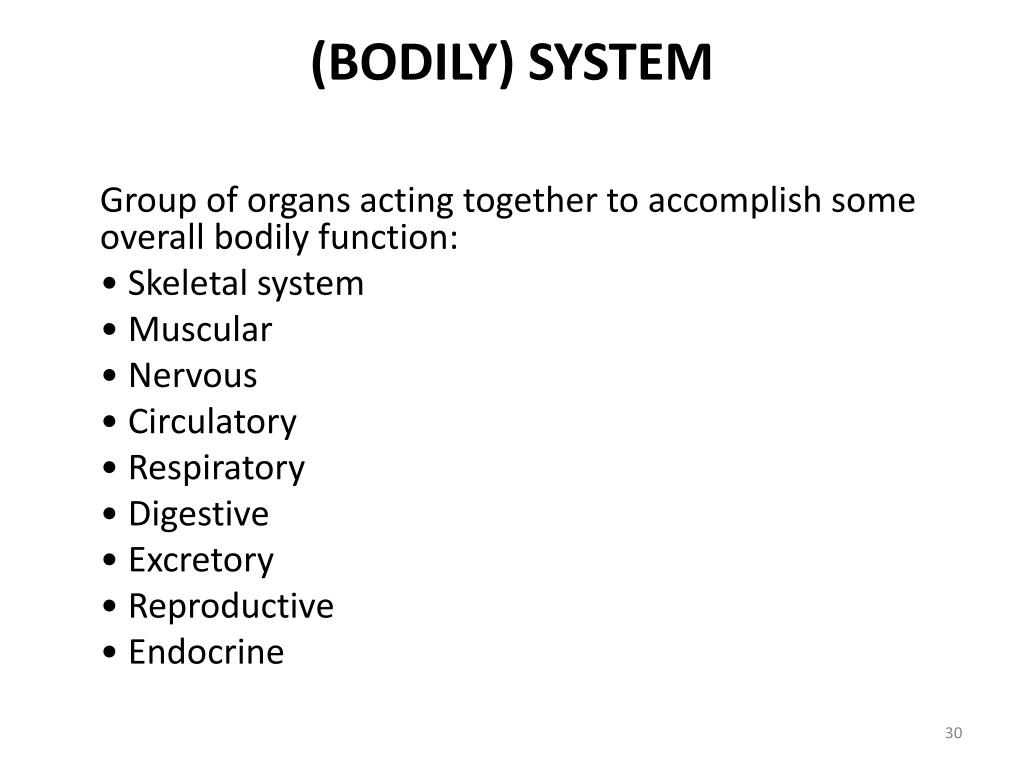 (BODILY) SYSTEM

Group of organs acting together to accomplish some overall bodily function:

• Skeletal system
• Muscular
• Nervous
• Circulatory
• Respiratory
• Digestive
• Excretory
• Reproductive
• Endocrine

30